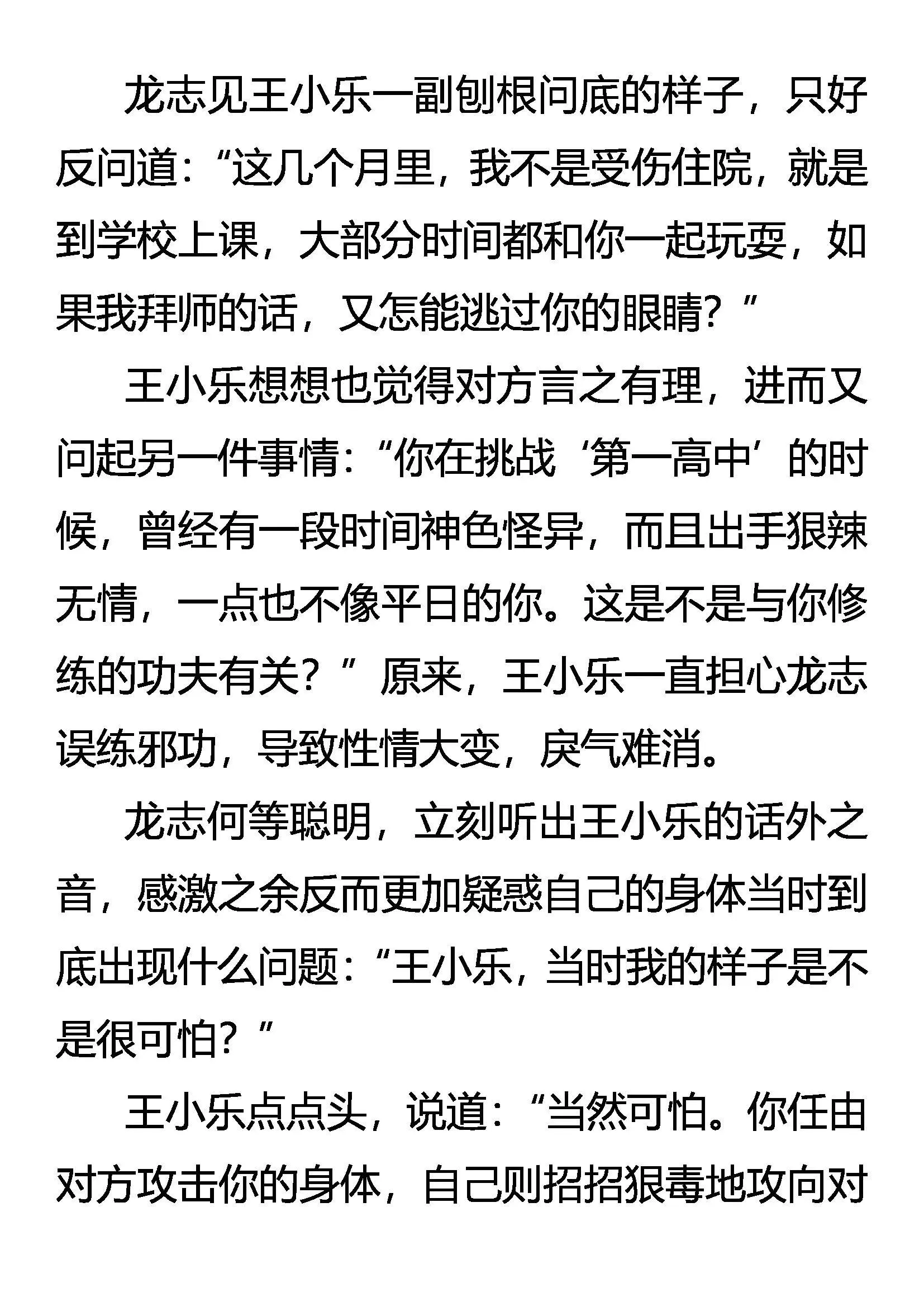 龙志见王小乐一副刨根问底的样子，只好反问道：“这几个月里，我不是受伤住院，就是到学校上课，大部分时间都和你一起玩耍，如果我拜师的话，又怎能逃过你的眼睛？”

王小乐想想也觉得对方言之有理，进而又问起另一件事情：“你在挑战‘第一高中’的时候，曾经有一段时间神色怪异，而且出手狠辣无情，一点也不像平日的你。这是不是与你修练的功夫有关？”原来，王小乐一直担心龙志误练邪功，导致性情大变，戾气难消。

龙志何等聪明，立刻听出王小乐的话外之音，感激之余反而更加疑惑自己的身体当时到底出现什么问题：“王小乐，当时我的样子是不是很可怕？”

王小乐点点头，说道：“当然可怕。你任由对方攻击你的身体，自己则招招狠毒地攻向对